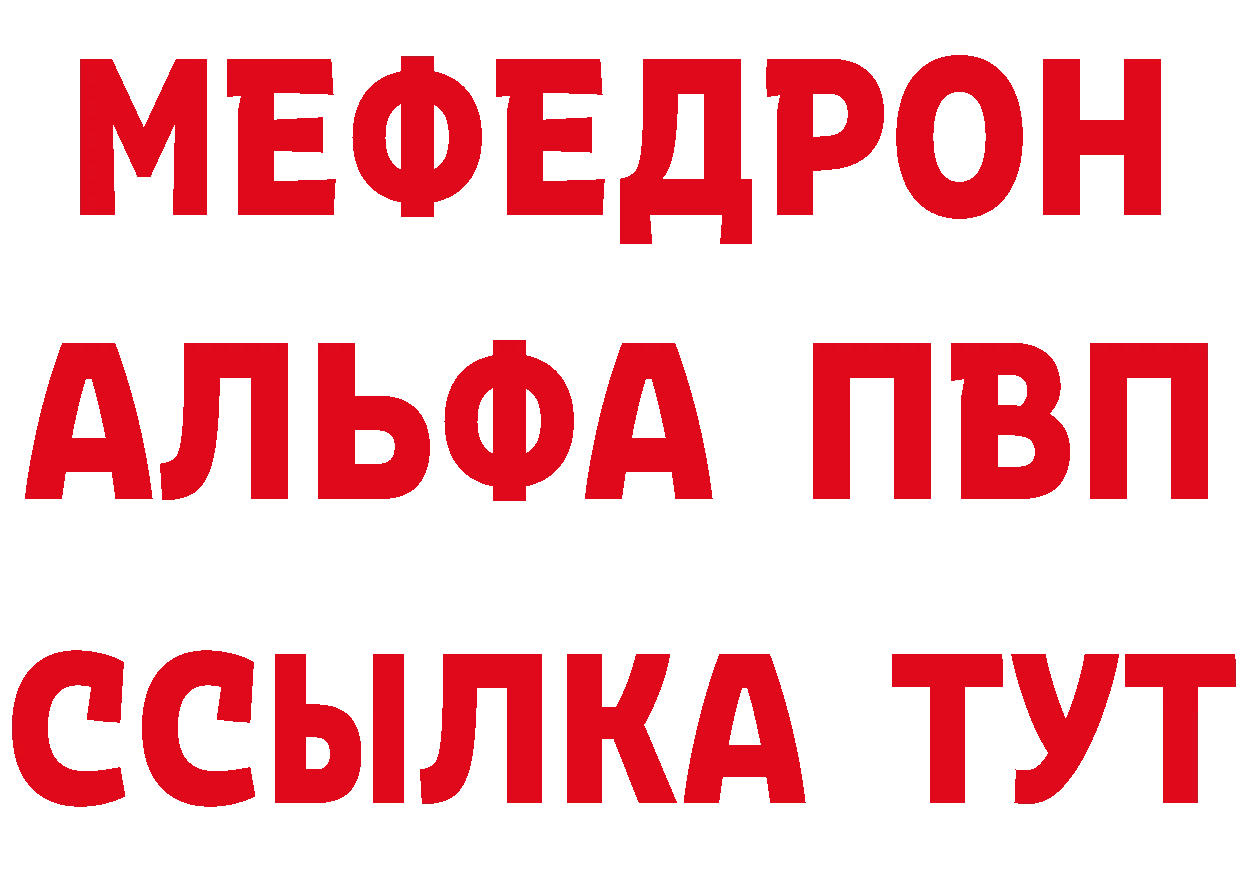 МЕФЕДРОН
АЛЬФА ПВП
ССЫЛКА ТУТ